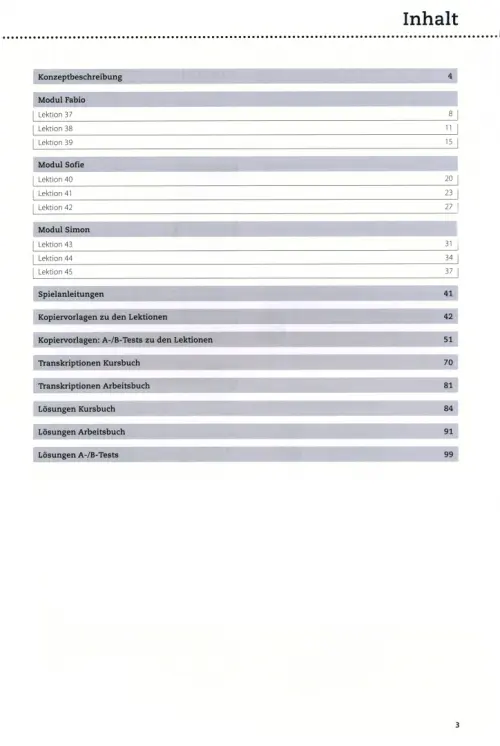 Inhalt

Konzeptbeschreibung 4

Modul Fabio
Lektion 37 8
Lektion 38 11
Lektion 39 15

Modul Sofie
Lektion 40 20
Lektion 41 23
Lektion 42 27

Modul Simon
Lektion 43 31
Lektion 44 34
Lektion 45 37

Spielanleitungen 41

Kopiervorlagen zu den Lektionen 42

Kopiervorlagen: A-/B-Tests zu den Lektionen 51

Transkriptionen Kursbuch 70

Transkriptionen Arbeitsbuch 81

Lösungen Kursbuch 84

Lösungen Arbeitsbuch 91

Lösungen A-/B-Tests 99

3